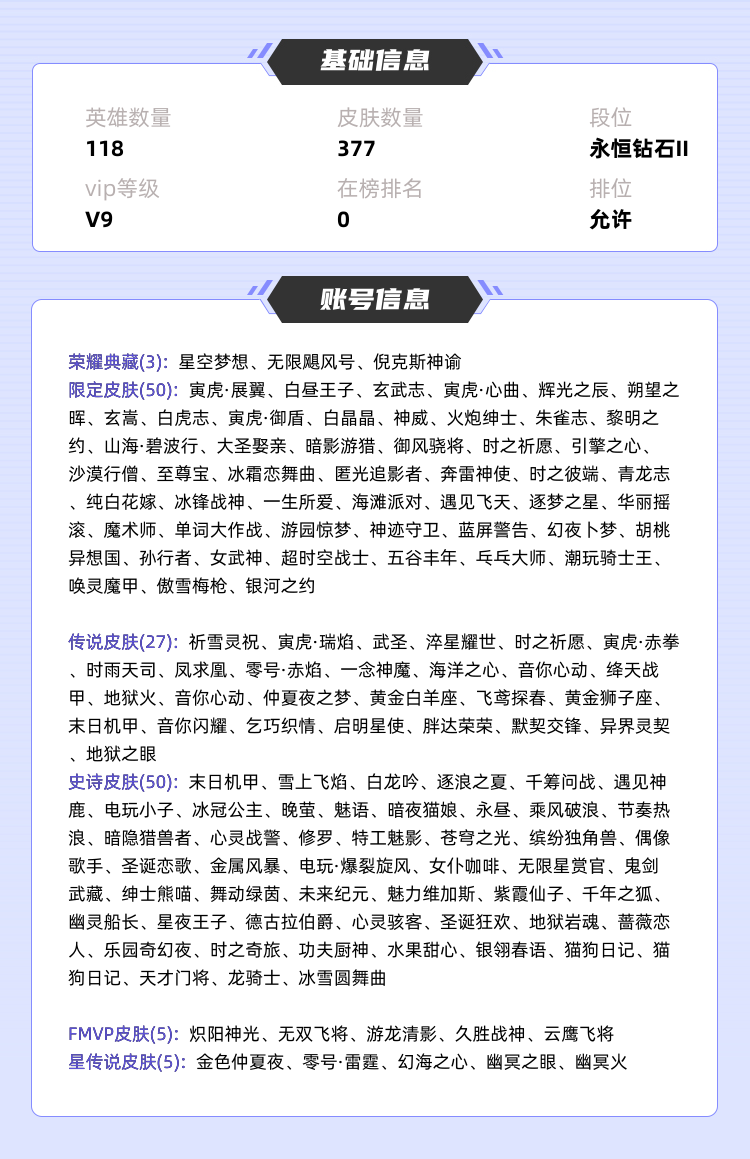 基础信息

英雄数量
118

皮肤数量
377

段位
永恒钻石II

vip等级
V9

在榜排名
0

排位
允许

账号信息

荣耀典藏(3): 星空梦想、无限飓风号、倪克斯神谕
限定皮肤(50): 寅虎·展翼、白昼王子、玄武志、寅虎·心曲、辉光之辰、朔望之晖、玄嵩、白虎志、寅虎·御盾、白晶晶、神威、火炮绅士、朱雀志、黎明之约、山海·碧波行、大圣娶亲、暗影游猎、御风骁将、时之祈愿、引擎之心、沙漠行僧、至尊宝、冰霜恋舞曲、匿光追影者、奔雷神使、时之彼端、青龙志、纯白花嫁、冰锋战神、一生所爱、海滩派对、遇见飞天、逐梦之星、华丽摇滚、魔术师、单词大作战、游园惊梦、神迹守卫、蓝屏警告、幻夜卜梦、胡桃异想国、孙行者、女武神、超时空战士、五谷丰年、乒乓大师、潮玩骑士王、唤灵魔甲、傲雪梅枪、银河之约

传说皮肤(27): 祈雪灵祝、寅虎·瑞焰、武圣、淬星耀世、时之祈愿、寅虎·赤拳、时雨天司、凤求凰、零号·赤焰、一念神魔、海洋之心、音你心动、绛天战甲、地狱火、音你心动、仲夏夜之梦、黄金白羊座、飞鸢探春、黄金狮子座、末日机甲、音你闪耀、乞巧织情、启明星使、胖达荣荣、默契交锋、异界灵契、地狱之眼
史诗皮肤(50): 末日机甲、雪上飞焰、白龙吟、逐浪之夏、千筹问战、遇见神鹿、电玩小子、冰冠公主、晚萤、魅语、暗夜猫娘、永昼、乘风破浪、节奏热浪、暗隐猎兽者、心灵战警、修罗、特工魅影、苍穹之光、缤纷独角兽、偶像歌手、圣诞恋歌、金属风暴、电玩·爆裂旋风、女仆咖啡、无限星赏官、鬼剑武藏、绅士熊喵、舞动绿茵、未来纪元、魅力维加斯、紫霞仙子、千年之狐、幽灵船长、星夜王子、德古拉伯爵、心灵骇客、圣诞狂欢、地狱岩魂、蔷薇恋人、乐园奇幻夜、时之奇旅、功夫厨神、水果甜心、银翎春语、猫狗日记、猫狗日记、天才门将、龙骑士、冰雪圆舞曲

FMVP皮肤(5): 炽阳神光、无双飞将、游龙清影、久胜战神、云鹰飞将
星传说皮肤(5): 金色仲夏夜、零号·雷霆、幻海之心、幽冥之眼、幽冥火